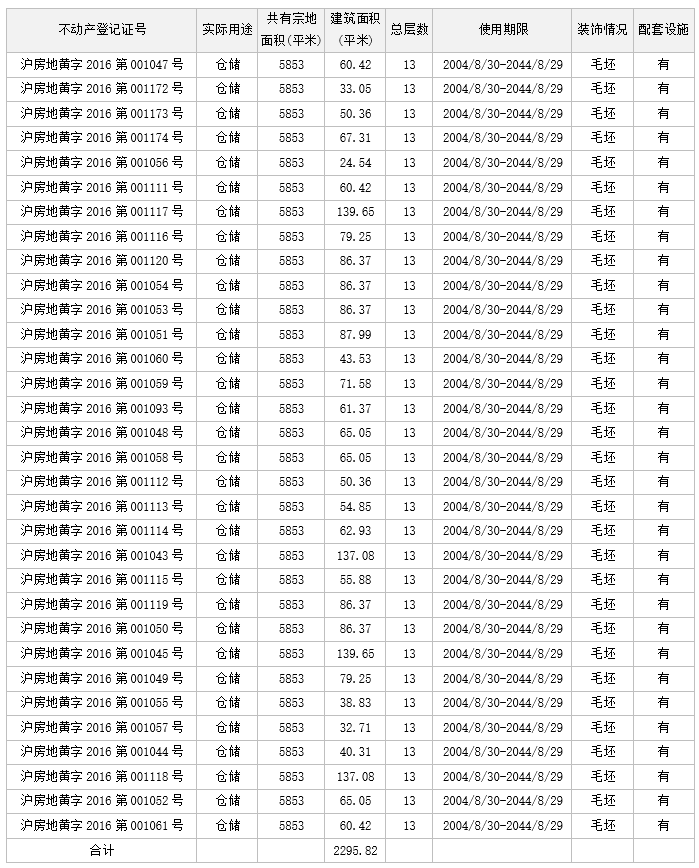 | 不动产登记证号 | 实际用途 | 共有宗地面积（平米） | 建筑面积（平米） | 总层数 | 使用期限 | 装饰情况 | 配套设施 |
|---|---|---|---|---|---|---|---|
| 沪房地黄字 2016 第 001047 号 | 仓储 | 5853 | 60.42 | 13 | 2004/8/30-2044/8/29 | 毛坯 | 有 |
| 沪房地黄字 2016 第 001172 号 | 仓储 | 5853 | 33.05 | 13 | 2004/8/30-2044/8/29 | 毛坯 | 有 |
| 沪房地黄字 2016 第 001173 号 | 仓储 | 5853 | 50.36 | 13 | 2004/8/30-2044/8/29 | 毛坯 | 有 |
| 沪房地黄字 2016 第 001174 号 | 仓储 | 5853 | 67.31 | 13 | 2004/8/30-2044/8/29 | 毛坯 | 有 |
| 沪房地黄字 2016 第 001056 号 | 仓储 | 5853 | 24.54 | 13 | 2004/8/30-2044/8/29 | 毛坯 | 有 |
| 沪房地黄字 2016 第 001111 号 | 仓储 | 5853 | 60.42 | 13 | 2004/8/30-2044/8/29 | 毛坯 | 有 |
| 沪房地黄字 2016 第 001117 号 | 仓储 | 5853 | 139.65 | 13 | 2004/8/30-2044/8/29 | 毛坯 | 有 |
| 沪房地黄字 2016 第 001116 号 | 仓储 | 5853 | 79.25 | 13 | 2004/8/30-2044/8/29 | 毛坯 | 有 |
| 沪房地黄字 2016 第 001120 号 | 仓储 | 5853 | 86.37 | 13 | 2004/8/30-2044/8/29 | 毛坯 | 有 |
| 沪房地黄字 2016 第 001054 号 | 仓储 | 5853 | 86.37 | 13 | 2004/8/30-2044/8/29 | 毛坯 | 有 |
| 沪房地黄字 2016 第 001053 号 | 仓储 | 5853 | 86.37 | 13 | 2004/8/30-2044/8/29 | 毛坯 | 有 |
| 沪房地黄字 2016 第 001051 号 | 仓储 | 5853 | 87.99 | 13 | 2004/8/30-2044/8/29 | 毛坯 | 有 |
| 沪房地黄字 2016 第 001060 号 | 仓储 | 5853 | 43.53 | 13 | 2004/8/30-2044/8/29 | 毛坯 | 有 |
| 沪房地黄字 2016 第 001059 号 | 仓储 | 5853 | 71.58 | 13 | 2004/8/30-2044/8/29 | 毛坯 | 有 |
| 沪房地黄字 2016 第 001093 号 | 仓储 | 5853 | 61.37 | 13 | 2004/8/30-2044/8/29 | 毛坯 | 有 |
| 沪房地黄字 2016 第 001048 号 | 仓储 | 5853 | 65.05 | 13 | 2004/8/30-2044/8/29 | 毛坯 | 有 |
| 沪房地黄字 2016 第 001058 号 | 仓储 | 5853 | 65.05 | 13 | 2004/8/30-2044/8/29 | 毛坯 | 有 |
| 沪房地黄字 2016 第 001112 号 | 仓储 | 5853 | 50.36 | 13 | 2004/8/30-2044/8/29 | 毛坯 | 有 |
| 沪房地黄字 2016 第 001113 号 | 仓储 | 5853 | 54.85 | 13 | 2004/8/30-2044/8/29 | 毛坯 | 有 |
| 沪房地黄字 2016 第 001114 号 | 仓储 | 5853 | 62.93 | 13 | 2004/8/30-2044/8/29 | 毛坯 | 有 |
| 沪房地黄字 2016 第 001043 号 | 仓储 | 5853 | 137.08 | 13 | 2004/8/30-2044/8/29 | 毛坯 | 有 |
| 沪房地黄字 2016 第 001115 号 | 仓储 | 5853 | 55.88 | 13 | 2004/8/30-2044/8/29 | 毛坯 | 有 |
| 沪房地黄字 2016 第 001119 号 | 仓储 | 5853 | 86.37 | 13 | 2004/8/30-2044/8/29 | 毛坯 | 有 |
| 沪房地黄字 2016 第 001050 号 | 仓储 | 5853 | 86.37 | 13 | 2004/8/30-2044/8/29 | 毛坯 | 有 |
| 沪房地黄字 2016 第 001045 号 | 仓储 | 5853 | 139.65 | 13 | 2004/8/30-2044/8/29 | 毛坯 | 有 |
| 沪房地黄字 2016 第 001049 号 | 仓储 | 5853 | 79.25 | 13 | 2004/8/30-2044/8/29 | 毛坯 | 有 |
| 沪房地黄字 2016 第 001055 号 | 仓储 | 5853 | 38.83 | 13 | 2004/8/30-2044/8/29 | 毛坯 | 有 |
| 沪房地黄字 2016 第 001057 号 | 仓储 | 5853 | 32.71 | 13 | 2004/8/30-2044/8/29 | 毛坯 | 有 |
| 沪房地黄字 2016 第 001044 号 | 仓储 | 5853 | 40.31 | 13 | 2004/8/30-2044/8/29 | 毛坯 | 有 |
| 沪房地黄字 2016 第 001118 号 | 仓储 | 5853 | 137.08 | 13 | 2004/8/30-2044/8/29 | 毛坯 | 有 |
| 沪房地黄字 2016 第 001052 号 | 仓储 | 5853 | 65.05 | 13 | 2004/8/30-2044/8/29 | 毛坯 | 有 |
| 沪房地黄字 2016 第 001061 号 | 仓储 | 5853 | 60.42 | 13 | 2004/8/30-2044/8/29 | 毛坯 | 有 |
| 合计 | | | 2295.82 | | | | |